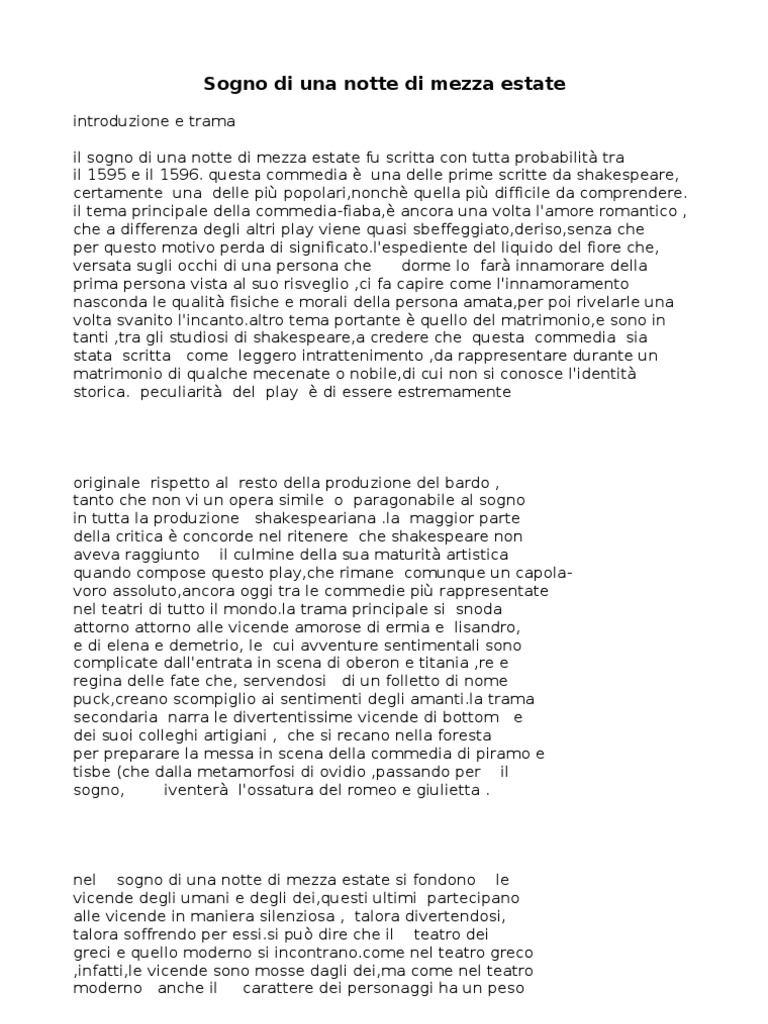 Sogno di una notte di mezza estate

introduzione e trama

il sogno di una notte di mezza estate fu scritta con tutta probabilità tra il 1595 e il 1596. questa commedia è una delle prime scritte da shakespeare, certamente una delle più popolari,nonchè quella più difficile da comprendere. il tema principale della commedia-fiaba,è ancora una volta l'amore romantico , che a differenza degli altri play viene quasi sbeffeggiato,deriso,senza che per questo motivo perda di significato.l'espediente del liquido del fiore che, versata sugli occhi di una persona che dorme lo farà innamorare della prima persona vista al suo risveglio ,ci fa capire come l'innamoramento nasconda le qualità fisiche e morali della persona amata,per poi rivelarle una volta svanito l'incanto.altro tema portante è quello del matrimonio,e sono in tanti ,tra gli studiosi di shakespeare,a credere che questa commedia sia stata scritta come leggero intrattenimento ,da rappresentare durante un matrimonio di qualche mecenate o nobile,di cui non si conosce l'identità storica. peculiarità del play è di essere estremamente

originale rispetto al resto della produzione del bardo , tanto che non vi un opera simile o paragonabile al sogno in tutta la produzione shakespeariana .la maggior parte della critica è concorde nel ritenere che shakespeare non aveva raggiunto il culmine della sua maturità artistica quando compose questo play,che rimane comunque un capolavoro assoluto,ancora oggi tra le commedie più rappresentate nel teatri di tutto il mondo.la trama principale si snoda attorno attorno alle vicende amorose di ermia e lisandro, e di elena e demetrio, le cui avventure sentimentali sono complicate dall'entrata in scena di oberon e titania ,re e regina delle fate che, servendosi di un folletto di nome puck,creano scompiglio ai sentimenti degli amanti.la trama secondaria narra le divertentissime vicende di bottom e dei suoi colleghi artigiani , che si recano nella foresta per preparare la messa in scena della commedia di piramo e tisbe (che dalla metamorfosi di ovidio ,passando per il sogno, iventerà l'ossatura del romeo e giulietta .

nel sogno di una notte di mezza estate si fondono le vicende degli umani e degli dei,questi ultimi partecipano alle vicende in maniera silenziosa , talora divertendosi, talora soffrendo per essi.si può dire che il teatro dei greci e quello moderno si incontrano.come nel teatro greco ,infatti,le vicende sono mosse dagli dei,ma come nel teatro moderno anche il carattere dei personaggi ha un peso